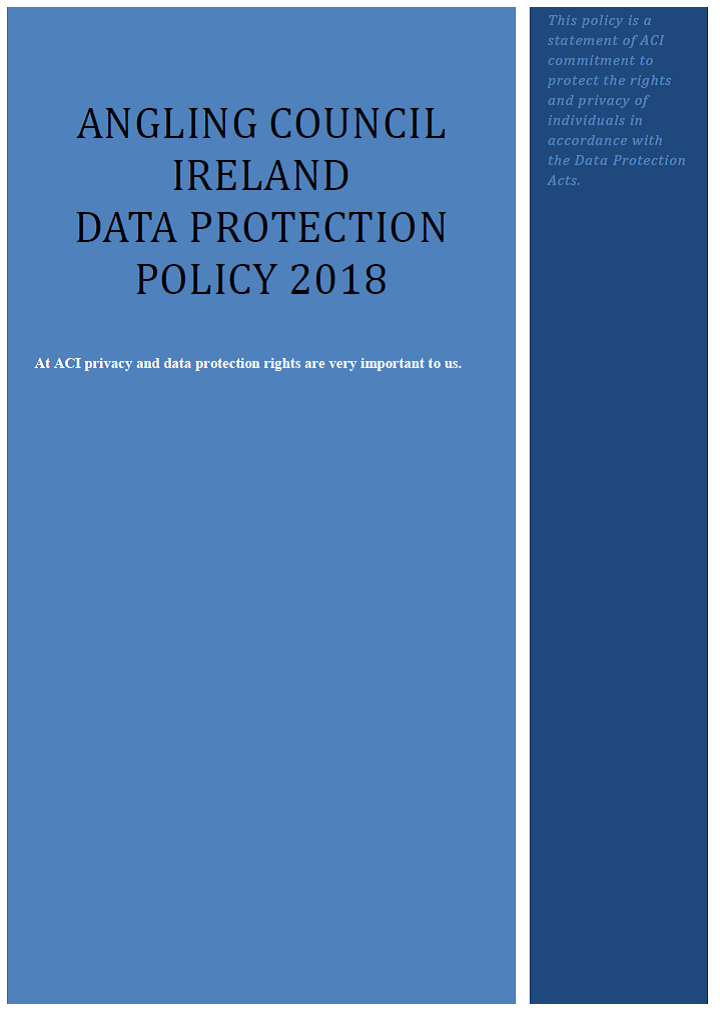 ANGLING COUNCIL
IRELAND
DATA PROTECTION
POLICY 2018

At ACI privacy and data protection rights are very important to us.

This policy is a statement of ACI commitment to protect the rights and privacy of individuals in accordance with the Data Protection Acts.